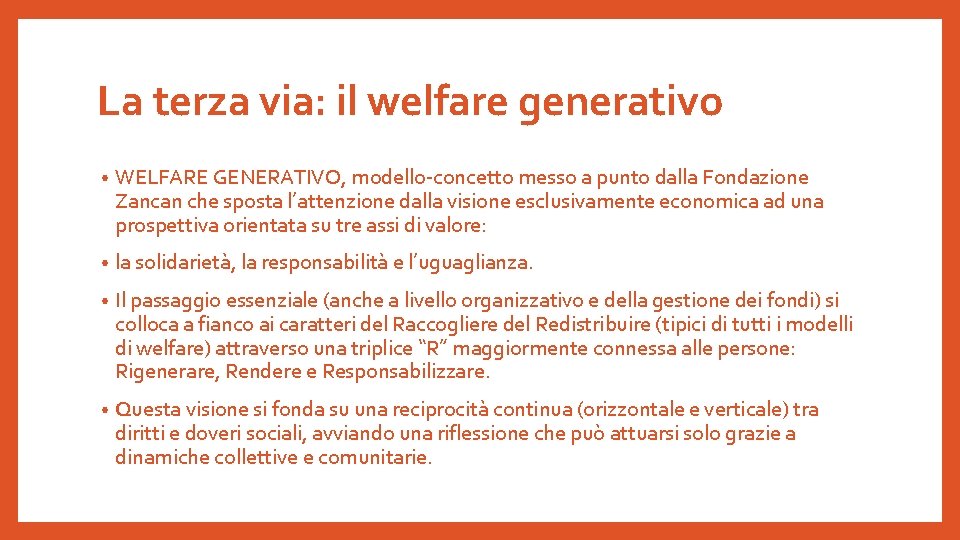 La terza via: il welfare generativo

• WELFARE GENERATIVO, modello-concetto messo a punto dalla Fondazione Zancan che sposta l'attenzione dalla visione esclusivamente economica ad una prospettiva orientata su tre assi di valore:

• la solidarietà, la responsabilità e l'uguaglianza.

• Il passaggio essenziale (anche a livello organizzativo e della gestione dei fondi) si colloca a fianco ai caratteri del Raccogliere del Redistribuire (tipici di tutti i modelli di welfare) attraverso una triplice "R" maggiormente connessa alle persone: Rigenerare, Rendere e Responsabilizzare.

• Questa visione si fonda su una reciprocità continua (orizzontale e verticale) tra diritti e doveri sociali, avviando una riflessione che può attuarsi solo grazie a dinamiche collettive e comunitarie.